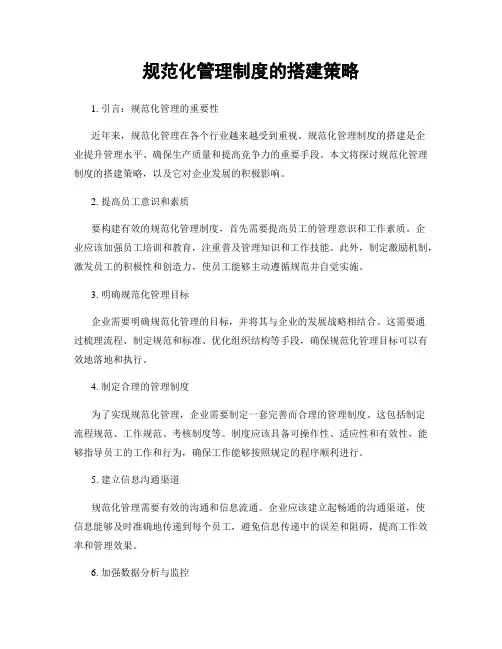 规范化管理制度的搭建策略

1. 引言：规范化管理的重要性

近年来，规范化管理在各个行业越来越受到重视。规范化管理制度的搭建是企业提升管理水平、确保生产质量和提高竞争力的重要手段。本文将探讨规范化管理制度的搭建策略，以及它对企业发展的积极影响。

2. 提高员工意识和素质

要构建有效的规范化管理制度，首先需要提高员工的管理意识和工作素质。企业应该加强员工培训和教育，注重普及管理知识和工作技能。此外，制定激励机制，激发员工的积极性和创造力，使员工能够主动遵循规范并自觉实施。

3. 明确规范化管理目标

企业需要明确规范化管理的目标，并将其与企业的发展战略相结合。这需要通过梳理流程、制定规范和标准、优化组织结构等手段，确保规范化管理目标可以有效地落地和执行。

4. 制定合理的管理制度

为了实现规范化管理，企业需要制定一套完善而合理的管理制度。这包括制定流程规范、工作规范、考核制度等。制度应该具备可操作性、适应性和有效性，能够指导员工的工作和行为，确保工作能够按照规定的程序顺利进行。

5. 建立信息沟通渠道

规范化管理需要有效的沟通和信息流通。企业应该建立起畅通的沟通渠道，使信息能够及时准确地传递到每个员工，避免信息传递中的误差和阻碍，提高工作效率和管理效果。

6. 加强数据分析与监控